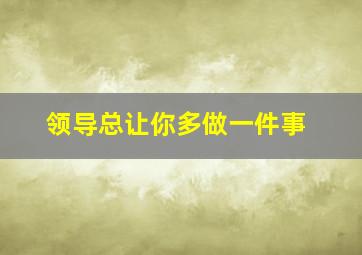 领导总让你多做一件事